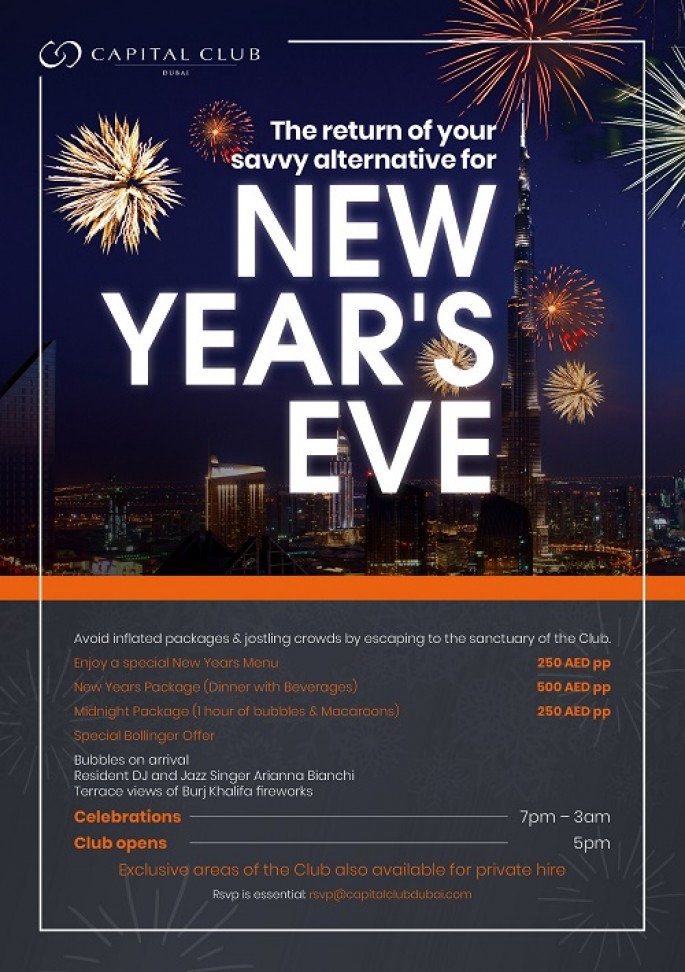 CAPITAL CLUB
DUBAI

The return of your savvy alternative for

NEW YEAR'S EVE

Avoid inflated packages & jostling crowds by escaping to the sanctuary of the Club.

Enjoy a special New Years Menu 250 AED pp
New Years Package (Dinner with Beverages) 500 AED pp
Midnight Package (1 hour of bubbles & Macaroons) 250 AED pp
Special Bollinger Offer

Bubbles on arrival
Resident DJ and Jazz Singer Arianna Bianchi
Terrace views of Burj Khalifa fireworks

Celebrations 7pm – 3am
Club opens 5pm

Exclusive areas of the Club also available for private hire

Rsvp is essential: rsvp@capitalclubdubai.com